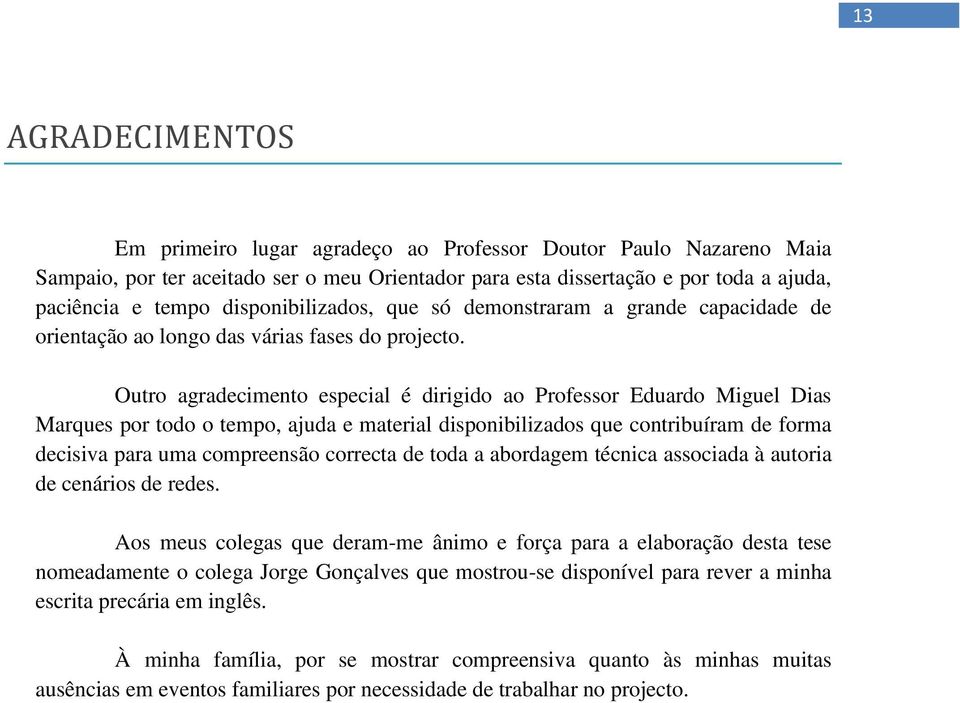 13

AGRADECIMENTOS

Em primeiro lugar agradeço ao Professor Doutor Paulo Nazareno Maia Sampaio, por ter aceitado ser o meu Orientador para esta dissertação e por toda a ajuda, paciência e tempo disponibilizados, que só demonstraram a grande capacidade de orientação ao longo das várias fases do projecto.

Outro agradecimento especial é dirigido ao Professor Eduardo Miguel Dias Marques por todo o tempo, ajuda e material disponibilizados que contribuíram de forma decisiva para uma compreensão correcta de toda a abordagem técnica associada à autoria de cenários de redes.

Aos meus colegas que deram-me ânimo e força para a elaboração desta tese nomeadamente o colega Jorge Gonçalves que mostrou-se disponível para rever a minha escrita precária em inglês.

À minha família, por se mostrar compreensiva quanto às minhas muitas ausências em eventos familiares por necessidade de trabalhar no projecto.